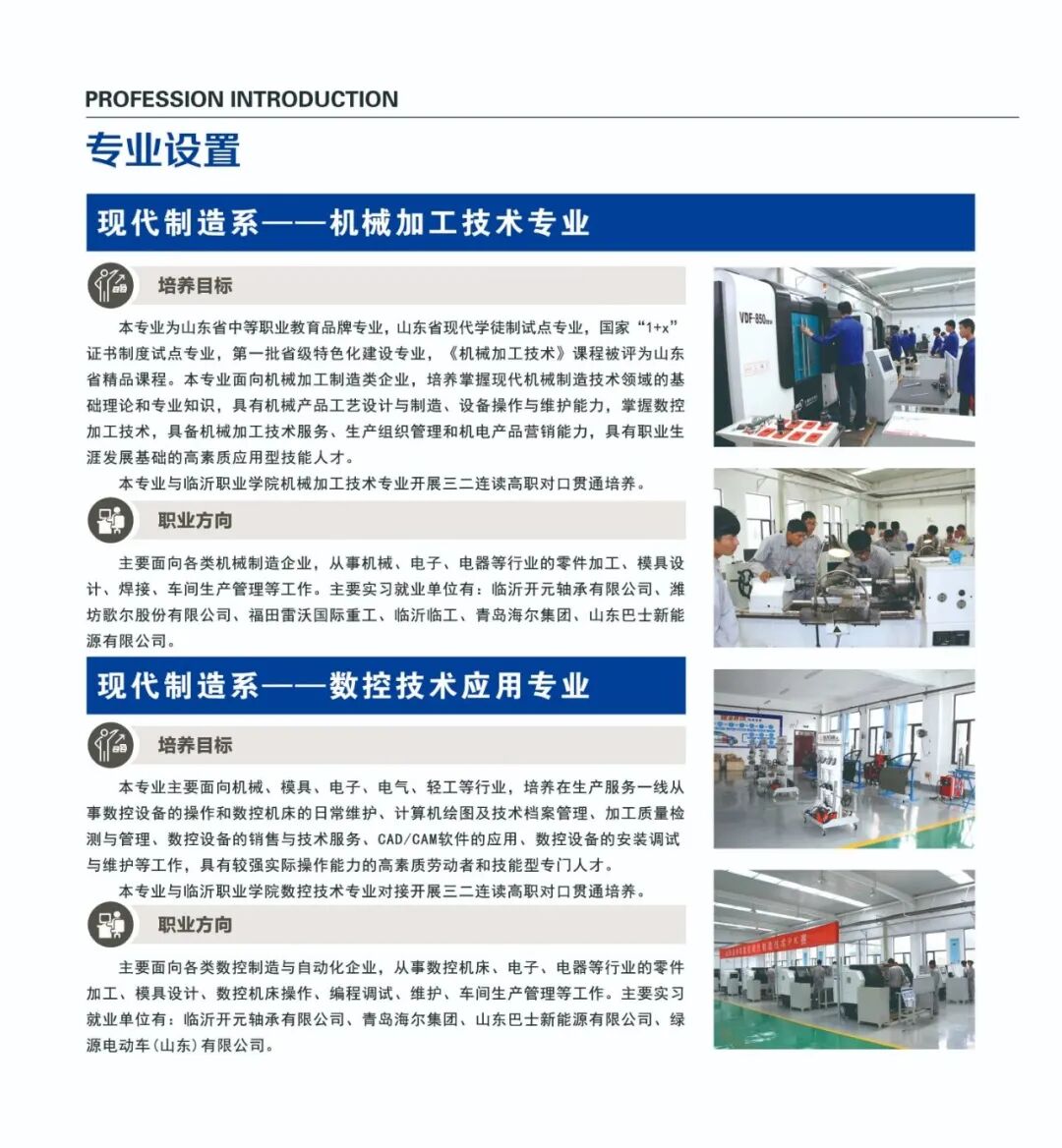 PROFESSION INTRODUCTION

专业设置

现代制造系——机械加工技术专业

培养目标

本专业为山东省中等职业教育品牌专业，山东省现代学徒制试点专业，国家“1+x”证书制度试点专业，第一批省级特色化建设专业，《机械加工技术》课程被评为山东省精品课程。本专业面向机械加工制造类企业，培养掌握现代机械制造技术领域的基础理论和专业知识，具有机械产品工艺设计与制造、设备操作与维护能力，掌握数控加工技术，具备机械加工技术服务、生产组织管理和机电产品营销能力，具有职业生涯发展基础的高素质应用型技能人才。

本专业与临沂职业学院机械加工技术专业开展三二连读高职对口贯通培养。

职业方向

主要面向各类机械制造企业，从事机械、电子、电器等行业的零件加工、模具设计、焊接、车间生产管理等工作。主要实习就业单位有：临沂开元轴承有限公司、潍坊歌尔股份有限公司、福田雷沃国际重工、临沂临工、青岛海尔集团、山东巴士新能源有限公司。

现代制造系——数控技术应用专业

培养目标

本专业主要面向机械、模具、电子、电气、轻工等行业，培养在生产服务一线从事数控设备的操作和数控机床的日常维护、计算机绘图及技术档案管理、加工质量检测与管理、数控设备的销售与技术服务、CAD/CAM软件的应用、数控设备的安装调试与维护等工作，具有较强实际操作能力的高素质劳动者和技能型专门人才。

本专业与临沂职业学院数控技术专业对接开展三二连读高职对口贯通培养。

职业方向

主要面向各类数控制造与自动化企业，从事数控机床、电子、电器等行业的零件加工、模具设计、数控机床操作、编程调试、维护、车间生产管理等工作。主要实习就业单位有：临沂开元轴承有限公司、青岛海尔集团、山东巴士新能源有限公司、绿源电动车(山东)有限公司。

VDF-850